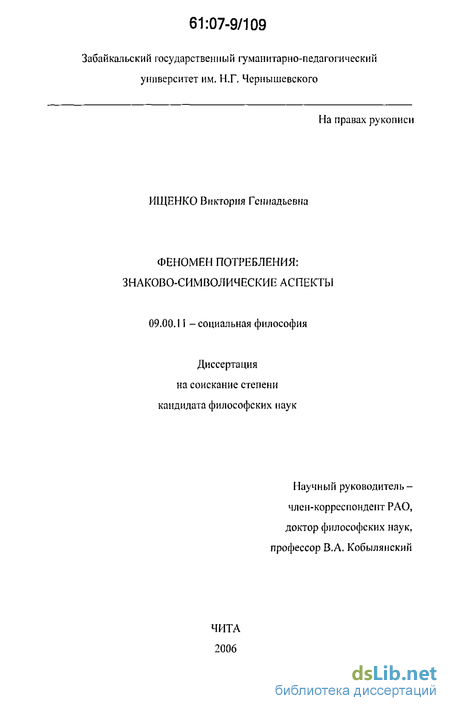 61:07-9/109

Забайкальский государственный гуманитарно-педагогический университет им. Н.Г. Чернышевского

На правах рукописи

ИЩЕНКО Виктория Геннадьевна

ФЕНОМЕН ПОТРЕБЛЕНИЯ:
ЗНАКОВО-СИМВОЛИЧЕСКИЕ АСПЕКТЫ

09.00.11 – социальная философия

Диссертация
на соискание степени
кандидата философских наук

Научный руководитель –
член-корреспондент РАО,
доктор философских наук,
профессор В.А. Кобылянский

ЧИТА
2006

dsLib.net
библиотека диссертаций